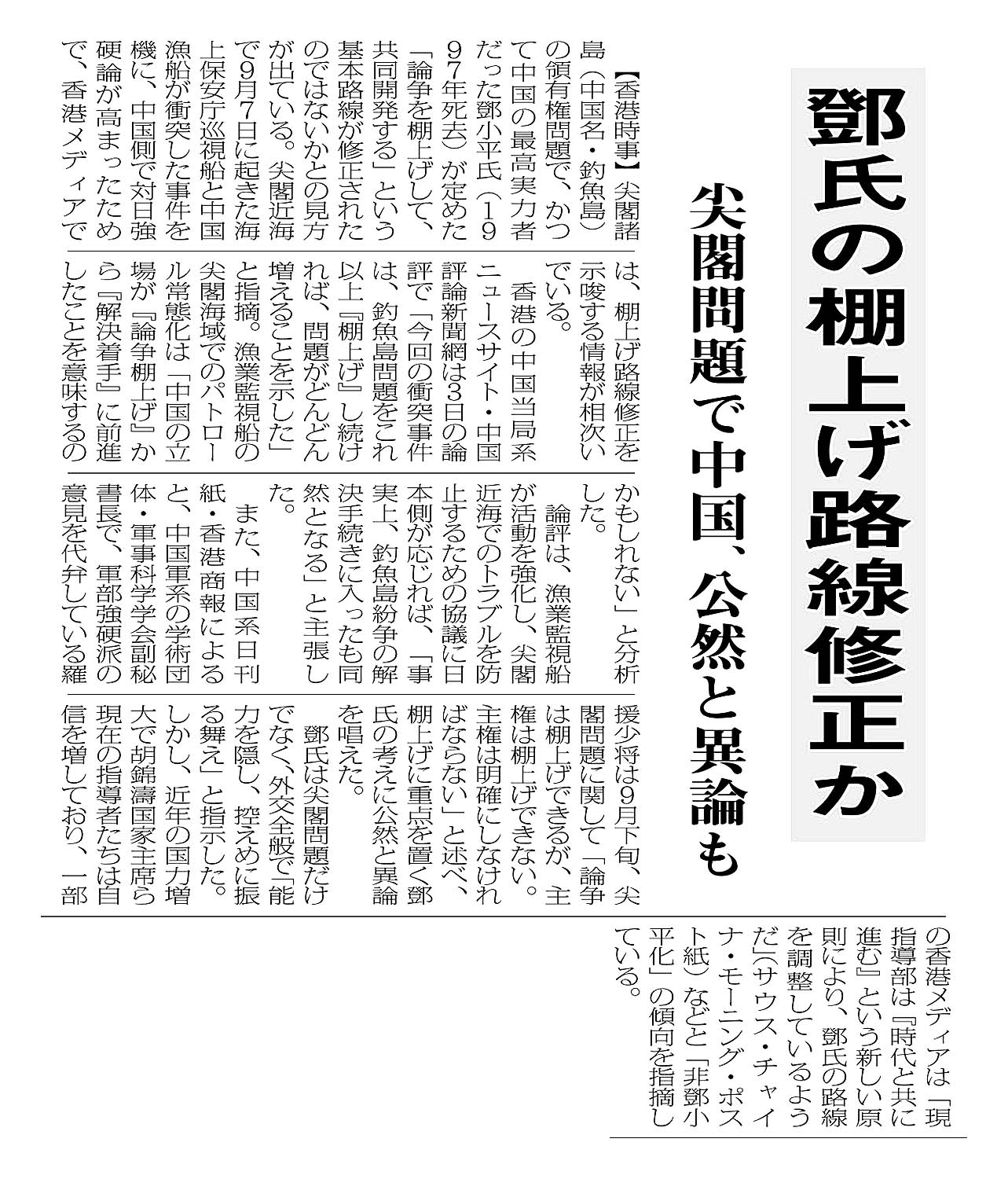 鄧氏の棚上げ路線修正か

尖閣問題で中国、公然と異論も

【香港時事】尖閣諸島（中国名・釣魚島）の領有権問題で、かつて中国の最高実力者だった鄧小平氏（1997年死去）が定めた「論争を棚上げして、共同開発する」という基本路線が修正されたのではないかとの見方が出ている。尖閣近海で9月7日に起きた海上保安庁巡視船と中国漁船が衝突した事件を機に、中国側で対日強硬論が高まったためで、香港メディアでは、棚上げ路線修正を示唆する情報が相次いでいる。

香港の中国当局系ニュースサイト・中国評論新聞網は3日の論評で「今回の衝突事件は、釣魚島問題をこれ以上『棚上げ』し続ければ、問題がどんどん増えることを示した」と指摘。漁業監視船の尖閣海域でのパトロール常態化は「中国の立場が『論争棚上げ』から『解決着手』に前進したことを意味するのかもしれない」と分析した。

論評は、漁業監視船が活動を強化し、尖閣近海でのトラブルを防止するための協議に日本側が応じれば、「事実上、釣魚島紛争の解決手続きに入ったも同然となる」と主張した。

また、中国系日刊紙・香港商報によると、中国軍系の学術団体・軍事科学学会副秘書長で、軍部強硬派の意見を代弁している羅援少将は9月下旬、尖閣問題に関して「論争は棚上げできるが、主権は棚上げできない。主権は明確にしなければならない」と述べ、棚上げに重点を置く鄧氏の考えに公然と異論を唱えた。

鄧氏は尖閣問題だけでなく、外交全般で「能力を隠し、控えめに振る舞え」と指示した。しかし、近年の国力増大で胡錦濤国家主席ら現在の指導者たちは自信を増しており、一部の香港メディアは「現指導部は『時代と共に進む』という新しい原則により、鄧氏の路線を調整しているようだ」（サウス・チャイナ・モーニング・ポスト紙）などと「非鄧小平化」の傾向を指摘している。